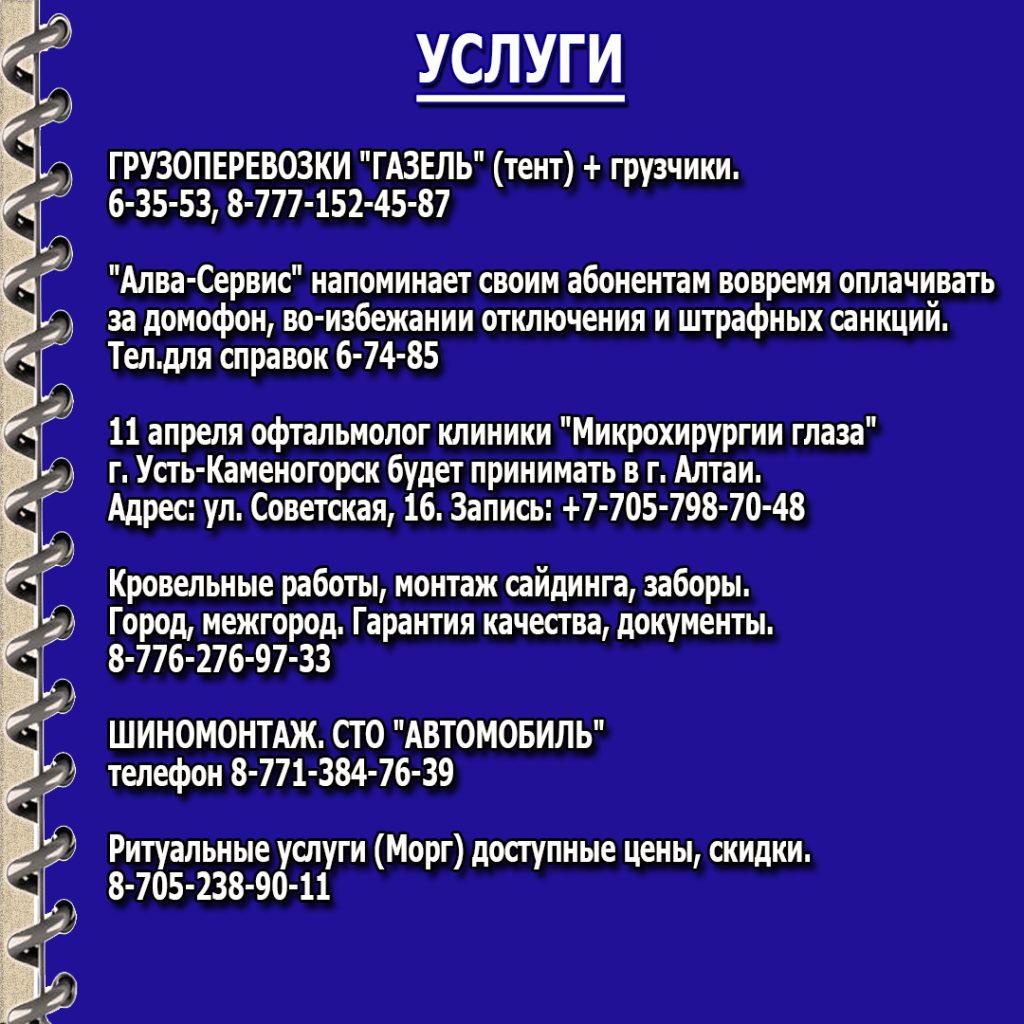 УСЛУГИ

ГРУЗОПЕРЕВОЗКИ "ГАЗЕЛЬ" (тент) + грузчики.
6-35-53, 8-777-152-45-87

"Алва-Сервис" напоминает своим абонентам вовремя оплачивать за домофон, во-избежании отключения и штрафных санкций. Тел.для справок 6-74-85

11 апреля офтальмолог клиники "Микрохирургии глаза" г. Усть-Каменогорск будет принимать в г. Алтаи. Адрес: ул. Советская, 16. Запись: +7-705-798-70-48

Кровельные работы, монтаж сайдинга, заборы. Город, межгород. Гарантия качества, документы. 8-776-276-97-33

ШИНОМОНТАЖ. СТО "АВТОМОБИЛЬ"
телефон 8-771-384-76-39

Ритуальные услуги (Морг) доступные цены, скидки.
8-705-238-90-11